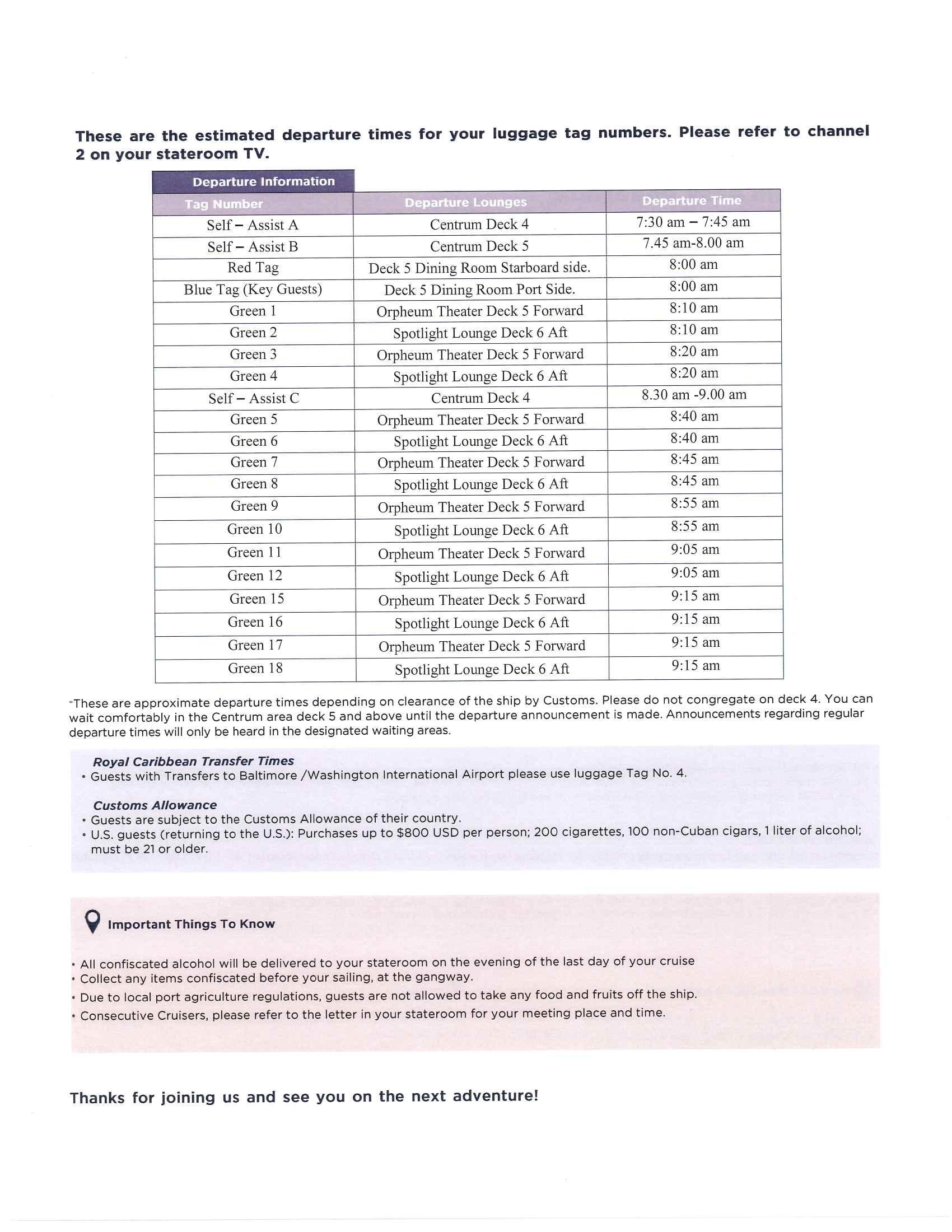 These are the estimated departure times for your luggage tag numbers. Please refer to channel 2 on your stateroom TV.

Departure Information

| Tag Number | Departure Lounges | Departure Time |
|---|---|---|
| Self – Assist A | Centrum Deck 4 | 7:30 am – 7:45 am |
| Self – Assist B | Centrum Deck 5 | 7.45 am-8.00 am |
| Red Tag | Deck 5 Dining Room Starboard side. | 8:00 am |
| Blue Tag (Key Guests) | Deck 5 Dining Room Port Side. | 8:00 am |
| Green 1 | Orpheum Theater Deck 5 Forward | 8:10 am |
| Green 2 | Spotlight Lounge Deck 6 Aft | 8:10 am |
| Green 3 | Orpheum Theater Deck 5 Forward | 8:20 am |
| Green 4 | Spotlight Lounge Deck 6 Aft | 8:20 am |
| Self – Assist C | Centrum Deck 4 | 8.30 am -9.00 am |
| Green 5 | Orpheum Theater Deck 5 Forward | 8:40 am |
| Green 6 | Spotlight Lounge Deck 6 Aft | 8:40 am |
| Green 7 | Orpheum Theater Deck 5 Forward | 8:45 am |
| Green 8 | Spotlight Lounge Deck 6 Aft | 8:45 am |
| Green 9 | Orpheum Theater Deck 5 Forward | 8:55 am |
| Green 10 | Spotlight Lounge Deck 6 Aft | 8:55 am |
| Green 11 | Orpheum Theater Deck 5 Forward | 9:05 am |
| Green 12 | Spotlight Lounge Deck 6 Aft | 9:05 am |
| Green 15 | Orpheum Theater Deck 5 Forward | 9:15 am |
| Green 16 | Spotlight Lounge Deck 6 Aft | 9:15 am |
| Green 17 | Orpheum Theater Deck 5 Forward | 9:15 am |
| Green 18 | Spotlight Lounge Deck 6 Aft | 9:15 am |

*These are approximate departure times depending on clearance of the ship by Customs. Please do not congregate on deck 4. You can wait comfortably in the Centrum area deck 5 and above until the departure announcement is made. Announcements regarding regular departure times will only be heard in the designated waiting areas.

Royal Caribbean Transfer Times
• Guests with Transfers to Baltimore /Washington International Airport please use luggage Tag No. 4.

Customs Allowance
• Guests are subject to the Customs Allowance of their country.
• U.S. guests (returning to the U.S.): Purchases up to $800 USD per person; 200 cigarettes, 100 non-Cuban cigars, 1 liter of alcohol; must be 21 or older.

Important Things To Know

• All confiscated alcohol will be delivered to your stateroom on the evening of the last day of your cruise
• Collect any items confiscated before your sailing, at the gangway.
• Due to local port agriculture regulations, guests are not allowed to take any food and fruits off the ship.
• Consecutive Cruisers, please refer to the letter in your stateroom for your meeting place and time.

Thanks for joining us and see you on the next adventure!